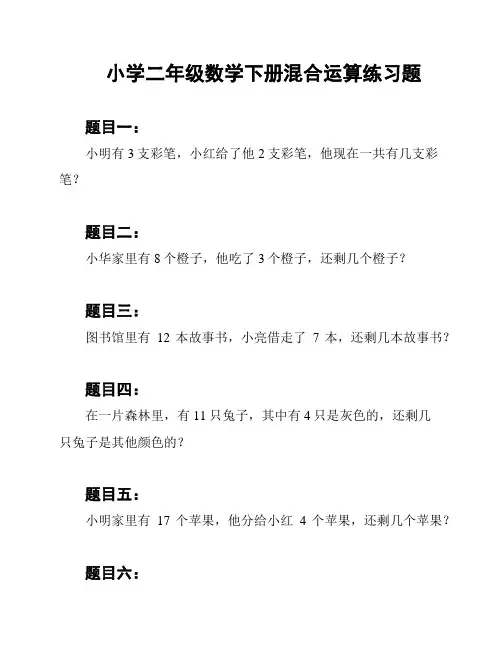 小学二年级数学下册混合运算练习题

题目一：

小明有 3 支彩笔，小红给了他 2 支彩笔，他现在一共有几支彩笔？

题目二：

小华家里有 8 个橙子，他吃了 3 个橙子，还剩几个橙子？

题目三：

图书馆里有 12 本故事书，小亮借走了 7 本，还剩几本故事书？

题目四：

在一片森林里，有 11 只兔子，其中有 4 只是灰色的，还剩几只兔子是其他颜色的？

题目五：

小明家里有 17 个苹果，他分给小红 4 个苹果，还剩几个苹果？

题目六：